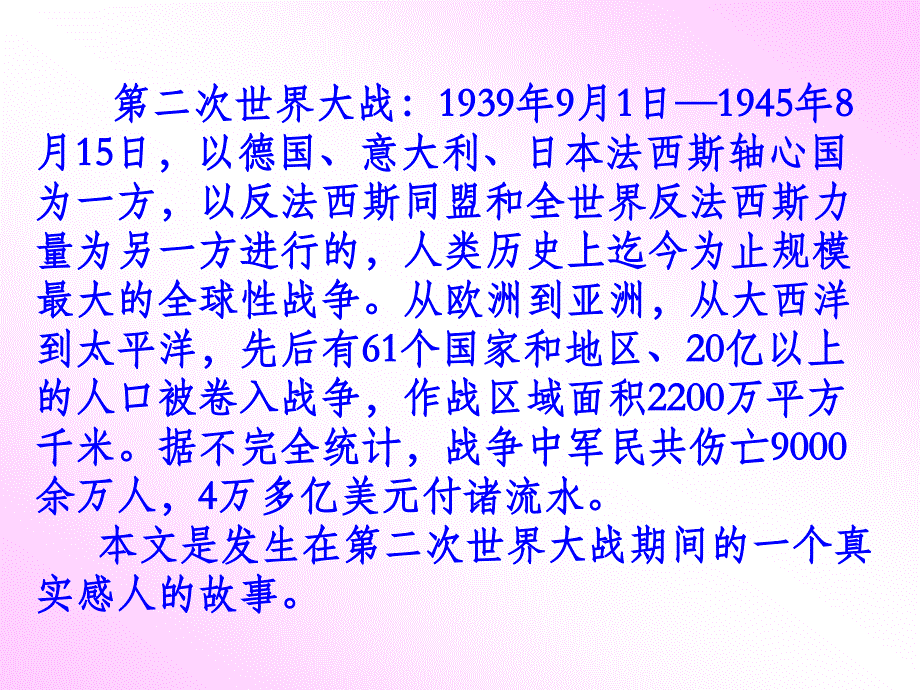 第二次世界大战：1939年9月1日—1945年8月15日，以德国、意大利、日本法西斯轴心国为一方，以反法西斯同盟和全世界反法西斯力量为另一方进行的，人类历史上迄今为止规模最大的全球性战争。从欧洲到亚洲，从大西洋到太平洋，先后有61个国家和地区、20亿以上的人口被卷入战争，作战区域面积2200万平方千米。据不完全统计，战争中军民共伤亡9000余万人，4万多亿美元付诸流水。

本文是发生在第二次世界大战期间的一个真实感人的故事。